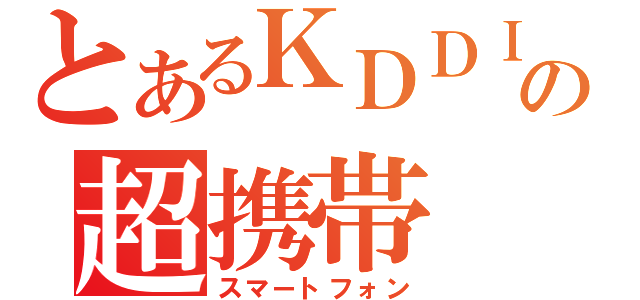 とあるＫＤＤＩの
超携帯
スマートフォン